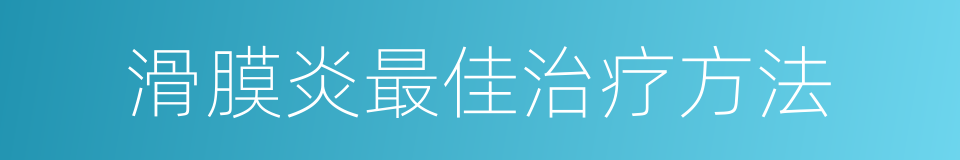 滑膜炎最佳治疗方法